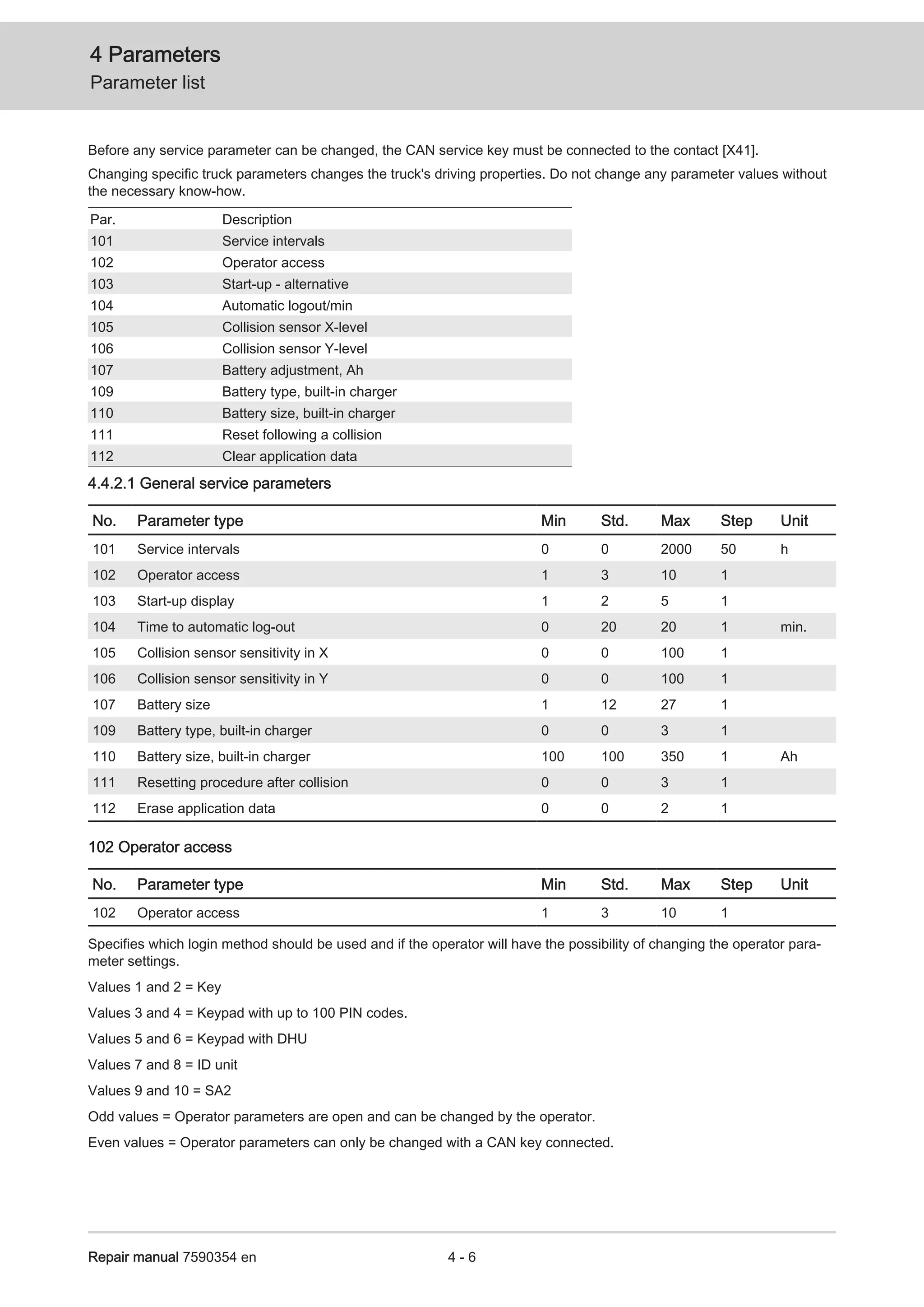 4 Parameters
Parameter list

Before any service parameter can be changed, the CAN service key must be connected to the contact [X41].

Changing specific truck parameters changes the truck's driving properties. Do not change any parameter values without the necessary know-how.

| Par. | Description |
|---|---|
| 101 | Service intervals |
| 102 | Operator access |
| 103 | Start-up - alternative |
| 104 | Automatic logout/min |
| 105 | Collision sensor X-level |
| 106 | Collision sensor Y-level |
| 107 | Battery adjustment, Ah |
| 109 | Battery type, built-in charger |
| 110 | Battery size, built-in charger |
| 111 | Reset following a collision |
| 112 | Clear application data |

4.4.2.1 General service parameters

| No. | Parameter type | Min | Std. | Max | Step | Unit |
|---|---|---|---|---|---|---|
| 101 | Service intervals | 0 | 0 | 2000 | 50 | h |
| 102 | Operator access | 1 | 3 | 10 | 1 | |
| 103 | Start-up display | 1 | 2 | 5 | 1 | |
| 104 | Time to automatic log-out | 0 | 20 | 20 | 1 | min. |
| 105 | Collision sensor sensitivity in X | 0 | 0 | 100 | 1 | |
| 106 | Collision sensor sensitivity in Y | 0 | 0 | 100 | 1 | |
| 107 | Battery size | 1 | 12 | 27 | 1 | |
| 109 | Battery type, built-in charger | 0 | 0 | 3 | 1 | |
| 110 | Battery size, built-in charger | 100 | 100 | 350 | 1 | Ah |
| 111 | Resetting procedure after collision | 0 | 0 | 3 | 1 | |
| 112 | Erase application data | 0 | 0 | 2 | 1 | |

102 Operator access

| No. | Parameter type | Min | Std. | Max | Step | Unit |
|---|---|---|---|---|---|---|
| 102 | Operator access | 1 | 3 | 10 | 1 | |

Specifies which login method should be used and if the operator will have the possibility of changing the operator parameter settings.

Values 1 and 2 = Key

Values 3 and 4 = Keypad with up to 100 PIN codes.

Values 5 and 6 = Keypad with DHU

Values 7 and 8 = ID unit

Values 9 and 10 = SA2

Odd values = Operator parameters are open and can be changed by the operator.

Even values = Operator parameters can only be changed with a CAN key connected.

Repair manual 7590354 en
4 - 6